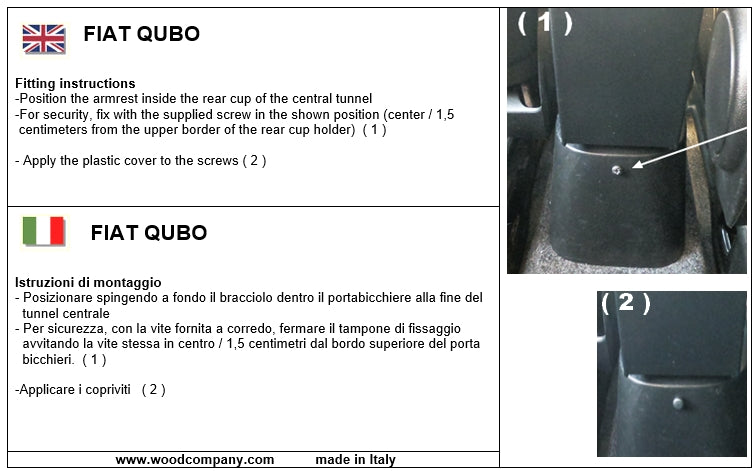 FIAT QUBO

Fitting instructions
-Position the armrest inside the rear cup of the central tunnel
-For security, fix with the supplied screw in the shown position (center / 1,5 centimeters from the upper border of the rear cup holder) ( 1 )

- Apply the plastic cover to the screws ( 2 )

FIAT QUBO

Istruzioni di montaggio
- Posizionare spingendo a fondo il bracciolo dentro il portabicchiere alla fine del tunnel centrale
- Per sicurezza, con la vite fornita a corredo, fermare il tampone di fissaggio avvitando la vite stessa in centro / 1,5 centimetri dal bordo superiore del porta bicchieri. ( 1 )

-Applicare i copriviti ( 2 )

www.woodcompany.com made in Italy

( 1 )

( 2 )